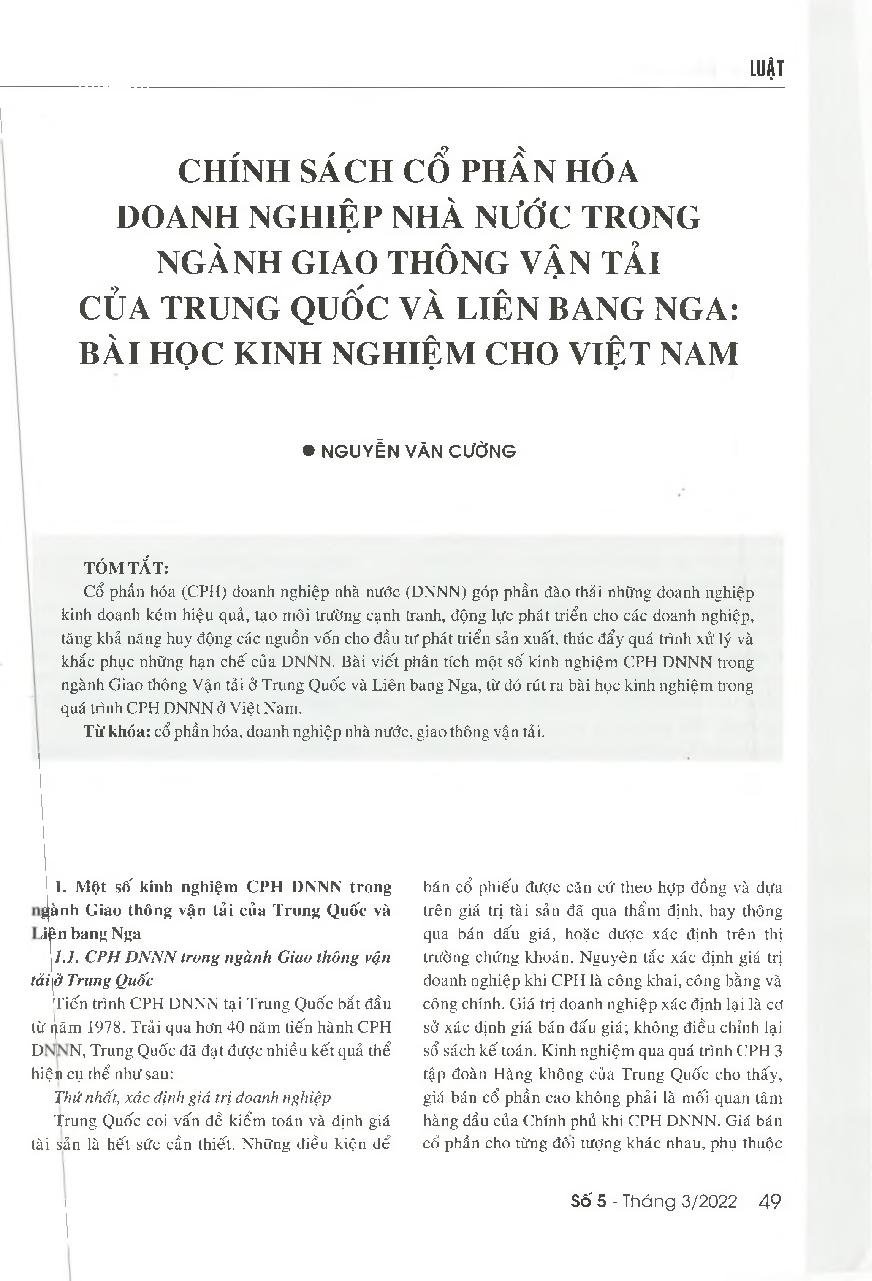 LUẬT

CHÍNH SÁCH CỔ PHẦN HÓA DOANH NGHIỆP NHÀ NƯỚC TRONG NGÀNH GIAO THÔNG VẬN TẢI CỦA TRUNG QUỐC VÀ LIÊN BANG NGA: BÀI HỌC KINH NGHIỆM CHO VIỆT NAM

● NGUYỄN VĂN CƯỜNG

TÓM TẮT:
Cổ phần hóa (CPH) doanh nghiệp nhà nước (DNNN) góp phần đào thải những doanh nghiệp kinh doanh kém hiệu quả, tạo môi trường cạnh tranh, động lực phát triển cho các doanh nghiệp, tăng khả năng huy động các nguồn vốn cho đầu tư phát triển sản xuất, thúc đẩy quá trình xử lý và khắc phục những hạn chế của DNNN. Bài viết phân tích một số kinh nghiệm CPH DNNN trong ngành Giao thông Vận tải ở Trung Quốc và Liên bang Nga, từ đó rút ra bài học kinh nghiệm trong quá trình CPH DNNN ở Việt Nam.
Từ khóa: cổ phần hóa, doanh nghiệp nhà nước, giao thông vận tải.

1. Một số kinh nghiệm CPH DNNN trong ngành Giao thông vận tải của Trung Quốc và Liên bang Nga
1.1. CPH DNNN trong ngành Giao thông vận tải ở Trung Quốc
Tiến trình CPH DNNN tại Trung Quốc bắt đầu từ năm 1978. Trải qua hơn 40 năm tiến hành CPH DNNN, Trung Quốc đã đạt được nhiều kết quả thể hiện cụ thể như sau:
Thứ nhất, xác định giá trị doanh nghiệp
Trung Quốc coi vấn đề kiểm toán và định giá tài sản là hết sức cần thiết. Những điều kiện để bán cổ phiếu được căn cứ theo hợp đồng và dựa trên giá trị tài sản đã qua thẩm định, hay thông qua bán đấu giá, hoặc được xác định trên thị trường chứng khoán. Nguyên tắc xác định giá trị doanh nghiệp khi CPH là công khai, công bằng và công chính. Giá trị doanh nghiệp xác định lại là cơ sở xác định giá bán đấu giá; không điều chỉnh lại sổ sách kế toán. Kinh nghiệm qua quá trình CPH 3 tập đoàn Hàng không của Trung Quốc cho thấy, giá bán cổ phần cao không phải là mối quan tâm hàng đầu của Chính phủ khi CPH DNNN. Giá bán cổ phần cho từng đối tượng khác nhau, phụ thuộc

Số 5 - Tháng 3/2022 49